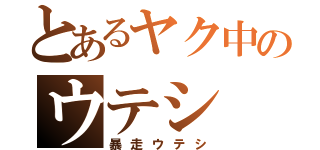 とあるヤク中の
ウテシ
暴走ウテシ